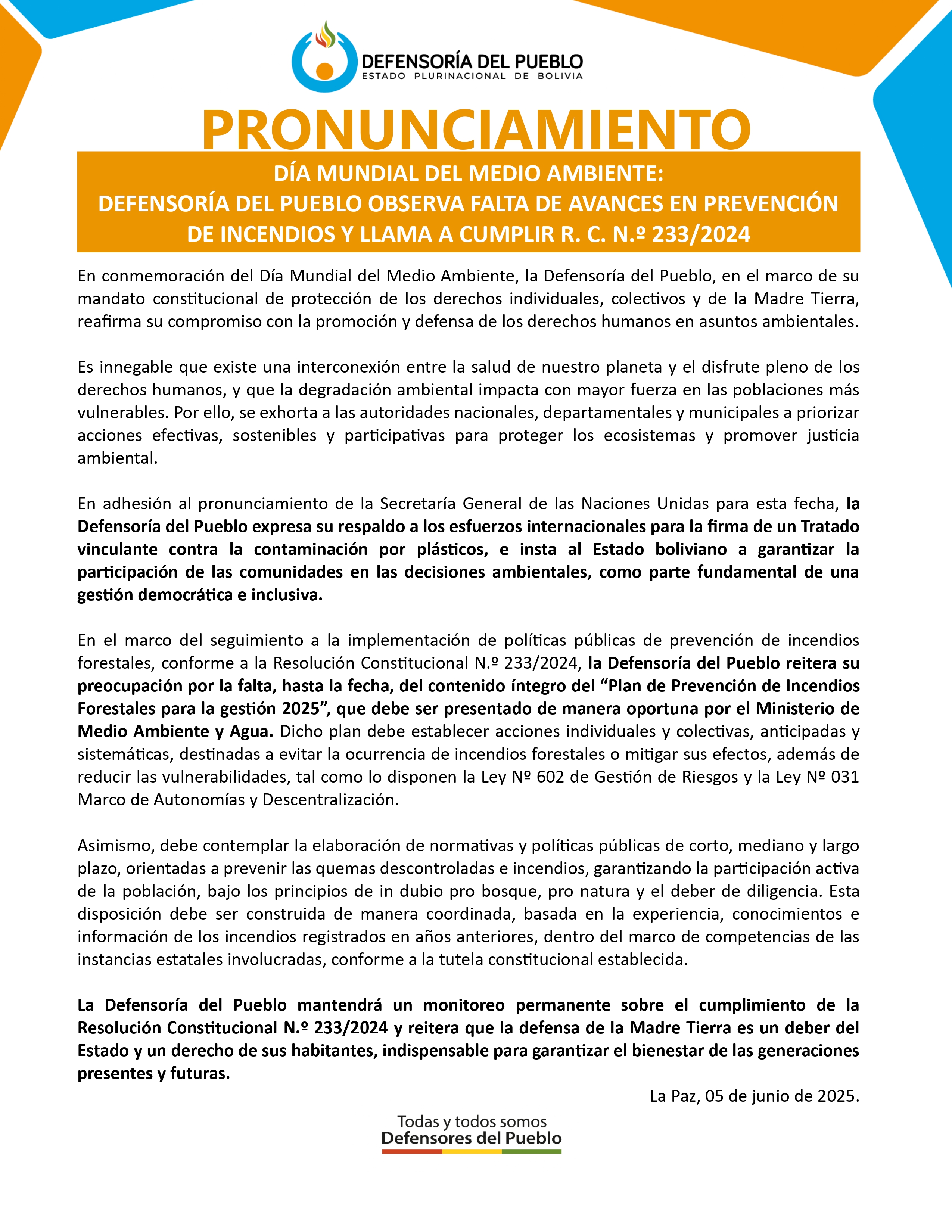 DEFENSORÍA DEL PUEBLO
ESTADO PLURINACIONAL DE BOLIVIA

PRONUNCIAMIENTO

DÍA MUNDIAL DEL MEDIO AMBIENTE:
DEFENSORÍA DEL PUEBLO OBSERVA FALTA DE AVANCES EN PREVENCIÓN DE INCENDIOS Y LLAMA A CUMPLIR R. C. N.º 233/2024

En conmemoración del Día Mundial del Medio Ambiente, la Defensoría del Pueblo, en el marco de su mandato constitucional de protección de los derechos individuales, colectivos y de la Madre Tierra, reafirma su compromiso con la promoción y defensa de los derechos humanos en asuntos ambientales.

Es innegable que existe una interconexión entre la salud de nuestro planeta y el disfrute pleno de los derechos humanos, y que la degradación ambiental impacta con mayor fuerza en las poblaciones más vulnerables. Por ello, se exhorta a las autoridades nacionales, departamentales y municipales a priorizar acciones efectivas, sostenibles y participativas para proteger los ecosistemas y promover justicia ambiental.

En adhesión al pronunciamiento de la Secretaría General de las Naciones Unidas para esta fecha, la Defensoría del Pueblo expresa su respaldo a los esfuerzos internacionales para la firma de un Tratado vinculante contra la contaminación por plásticos, e insta al Estado boliviano a garantizar la participación de las comunidades en las decisiones ambientales, como parte fundamental de una gestión democrática e inclusiva.

En el marco del seguimiento a la implementación de políticas públicas de prevención de incendios forestales, conforme a la Resolución Constitucional N.º 233/2024, la Defensoría del Pueblo reitera su preocupación por la falta, hasta la fecha, del contenido íntegro del “Plan de Prevención de Incendios Forestales para la gestión 2025”, que debe ser presentado de manera oportuna por el Ministerio de Medio Ambiente y Agua. Dicho plan debe establecer acciones individuales y colectivas, anticipadas y sistemáticas, destinadas a evitar la ocurrencia de incendios forestales o mitigar sus efectos, además de reducir las vulnerabilidades, tal como lo disponen la Ley Nº 602 de Gestión de Riesgos y la Ley Nº 031 Marco de Autonomías y Descentralización.

Asimismo, debe contemplar la elaboración de normativas y políticas públicas de corto, mediano y largo plazo, orientadas a prevenir las quemas descontroladas e incendios, garantizando la participación activa de la población, bajo los principios de in dubio pro bosque, pro natura y el deber de diligencia. Esta disposición debe ser construida de manera coordinada, basada en la experiencia, conocimientos e información de los incendios registrados en años anteriores, dentro del marco de competencias de las instancias estatales involucradas, conforme a la tutela constitucional establecida.

La Defensoría del Pueblo mantendrá un monitoreo permanente sobre el cumplimiento de la Resolución Constitucional N.º 233/2024 y reitera que la defensa de la Madre Tierra es un deber del Estado y un derecho de sus habitantes, indispensable para garantizar el bienestar de las generaciones presentes y futuras.

La Paz, 05 de junio de 2025.

Todas y todos somos
Defensores del Pueblo